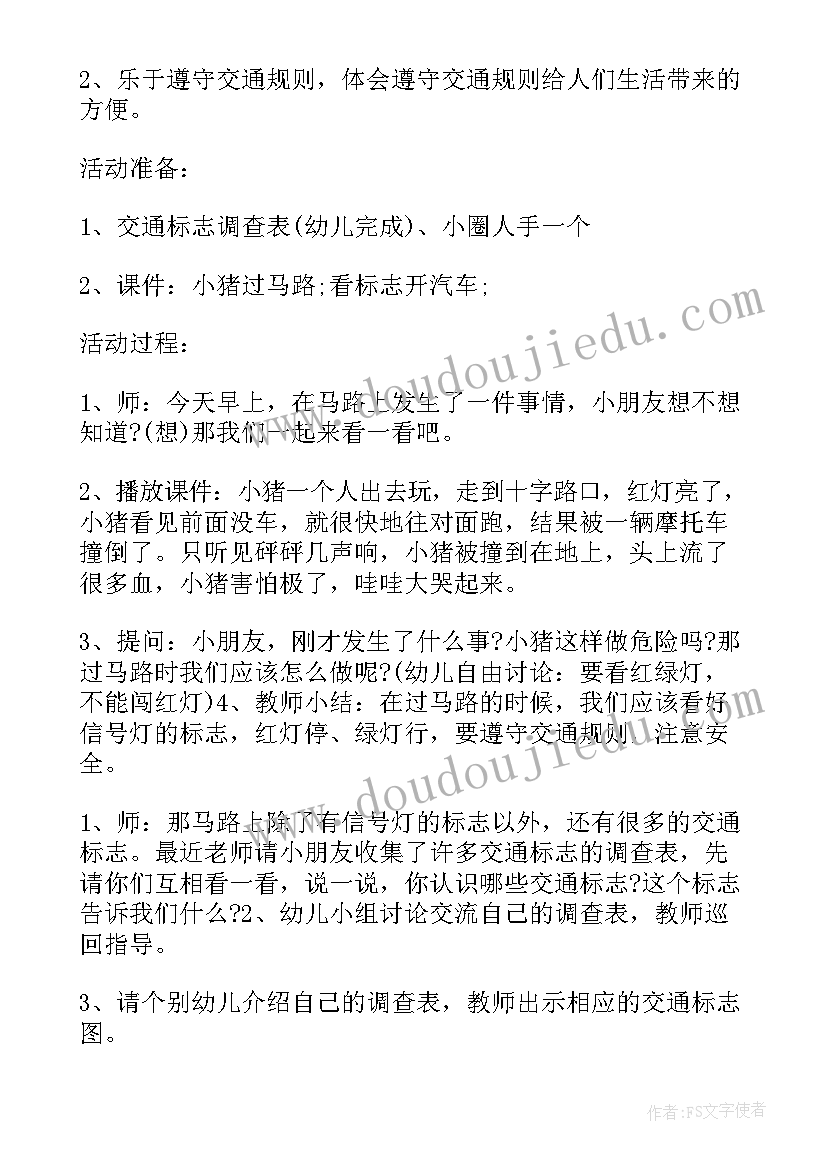 2、乐于遵守交通规则，体会遵守交通规则给人们生活带来的方便。

活动准备：

1、交通标志调查表(幼儿完成)、小圈人手一个

2、课件：小猪过马路;看标志开汽车;

活动过程：

1、师：今天早上，在马路上发生了一件事情，小朋友想不想知道?(想)那我们一起来看一看吧。

2、播放课件：小猪一个人出去玩，走到十字路口，红灯亮了，小猪看见前面没车，就很快地往对面跑，结果被一辆摩托车撞倒了。只听见砰砰几声响，小猪被撞到在地上，头上流了很多血，小猪害怕极了，哇哇大哭起来。

3、提问：小朋友，刚才发生了什么事?小猪这样做危险吗?那过马路时我们应该怎么做呢?(幼儿自由讨论：要看红绿灯，不能闯红灯)4、教师小结：在过马路的时候，我们应该看好信号灯的标志，红灯停、绿灯行，要遵守交通规则，注意安全。

1、师：那马路上除了有信号灯的标志以外，还有很多的交通标志。最近老师请小朋友收集了许多交通标志的调查表，先请你们互相看一看，说一说，你认识哪些交通标志?这个标志告诉我们什么?2、幼儿小组讨论交流自己的调查表，教师巡回指导。

3、请个别幼儿介绍自己的调查表，教师出示相应的交通标志图。

www.doudoujiedu.com

www.doudoujiedu.com

作者：FS文字使者